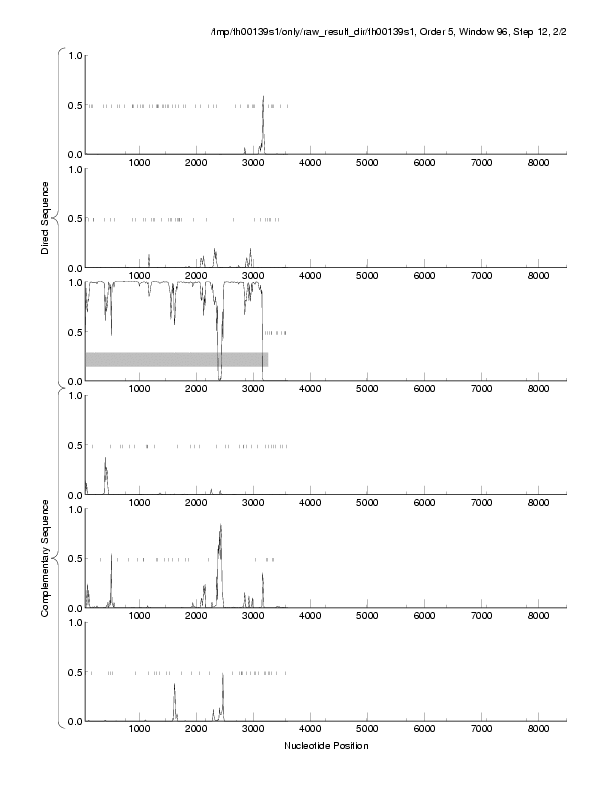 /tmp/th00139s1/only/raw_result_dir/th00139s1, Order 5, Window 96, Step 12, 2/2

Direct Sequence

1.0
0.5
0.0
1000 2000 3000 4000 5000 6000 7000 8000

1.0
0.5
0.0
1000 2000 3000 4000 5000 6000 7000 8000

1.0
0.5
0.0
1000 2000 3000 4000 5000 6000 7000 8000

Complementary Sequence

1.0
0.5
0.0
1000 2000 3000 4000 5000 6000 7000 8000

1.0
0.5
0.0
1000 2000 3000 4000 5000 6000 7000 8000

1.0
0.5
0.0
1000 2000 3000 4000 5000 6000 7000 8000

Nucleotide Position